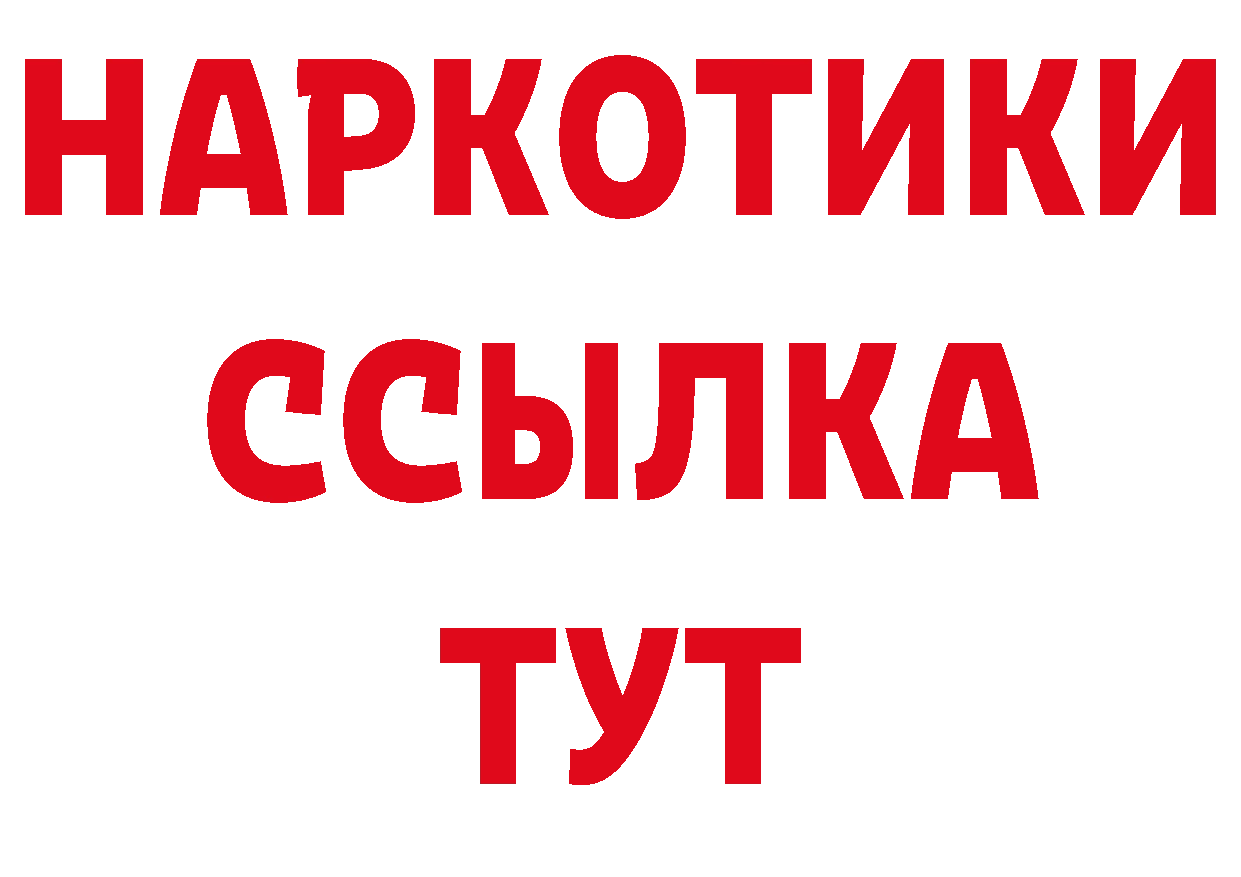 НАРКОТИКИ
ССЫЛКА
ТУТ